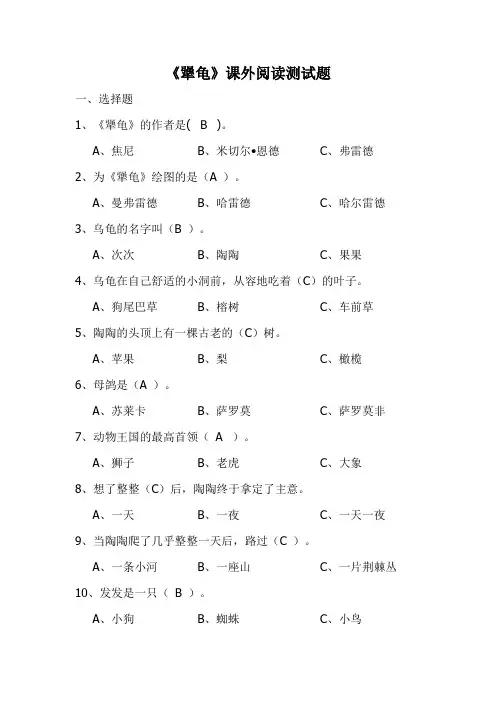 《犟龟》课外阅读测试题

一、选择题

1、《犟龟》的作者是( B )。

A、焦尼　　B、米切尔•恩德　　C、弗雷德

2、为《犟龟》绘图的是（A ）。

A、曼弗雷德　　B、哈雷德　　C、哈尔雷德

3、乌龟的名字叫（B ）。

A、次次　　B、陶陶　　C、果果

4、乌龟在自己舒适的小洞前，从容地吃着（C）的叶子。

A、狗尾巴草　　B、榕树　　C、车前草

5、陶陶的头顶上有一棵古老的（C）树。

A、苹果　　B、梨　　C、橄榄

6、母鸽是（A ）。

A、苏莱卡　　B、萨罗莫　　C、萨罗莫非

7、动物王国的最高首领（ A ）。

A、狮子　　B、老虎　　C、大象

8、想了整整（C）后，陶陶终于拿定了主意。

A、一天　　B、一夜　　C、一天一夜

9、当陶陶爬了几乎整整一天后，路过（C ）。

A、一条小河　　B、一座山　　C、一片荆棘丛

10、发发是一只（ B ）。

A、小狗　　B、蜘蛛　　C、小鸟